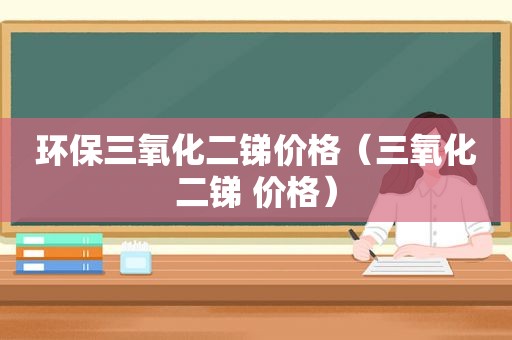 环保三氧化二锑价格（三氧化二锑 价格）